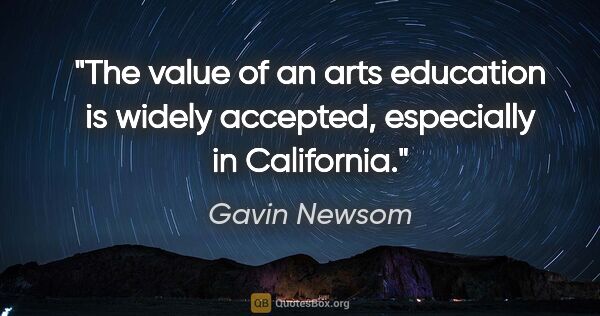 "The value of an arts education is widely accepted, especially in California."

Gavin Newsom

QB QuotesBox.org